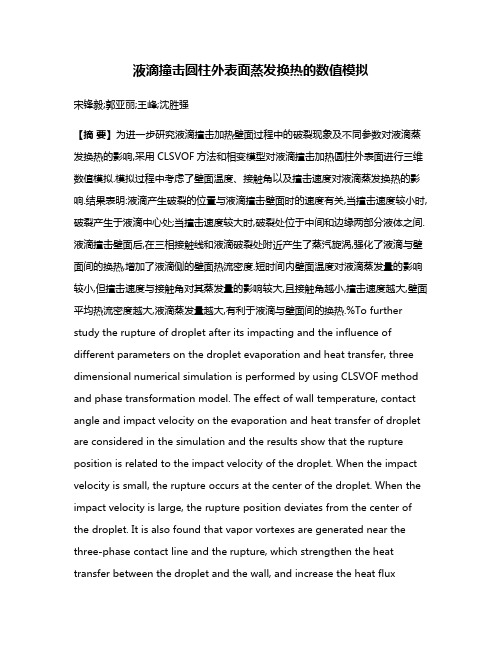 液滴撞击圆柱外表面蒸发换热的数值模拟

宋锋毅;郭亚丽;王峰;沈胜强

【摘 要】为进一步研究液滴撞击加热壁面过程中的破裂现象及不同参数对液滴蒸发换热的影响,采用 CLSVOF 方法和相变模型对液滴撞击加热圆柱外表面进行三维数值模拟.模拟过程中考虑了壁面温度、接触角以及撞击速度对液滴蒸发换热的影响.结果表明:液滴产生破裂的位置与液滴撞击壁面时的速度有关,当撞击速度较小时,破裂产生于液滴中心处;当撞击速度较大时,破裂处位于中间和边缘两部分液体之间.液滴撞击壁面后,在三相接触线和液滴破裂处附近产生了蒸汽旋涡,强化了液滴与壁面间的换热,增加了液滴侧的壁面热流密度.短时间内壁面温度对液滴蒸发量的影响较小,但撞击速度与接触角对其蒸发量的影响较大,且接触角越小,撞击速度越大,壁面平均热流密度越大,液滴蒸发量越大,有利于液滴与壁面间的换热.%To further study the rupture of droplet after its impacting and the influence of different parameters on the droplet evaporation and heat transfer, three dimensional numerical simulation is performed by using CLSVOF method and phase transformation model. The effect of wall temperature, contact angle and impact velocity on the evaporation and heat transfer of droplet are considered in the simulation and the results show that the rupture position is related to the impact velocity of the droplet. When the impact velocity is small, the rupture occurs at the center of the droplet. When the impact velocity is large, the rupture position deviates from the center of the droplet. It is also found that vapor vortexes are generated near the three-phase contact line and the rupture, which strengthen the heat transfer between the droplet and the wall, and increase the heat flux